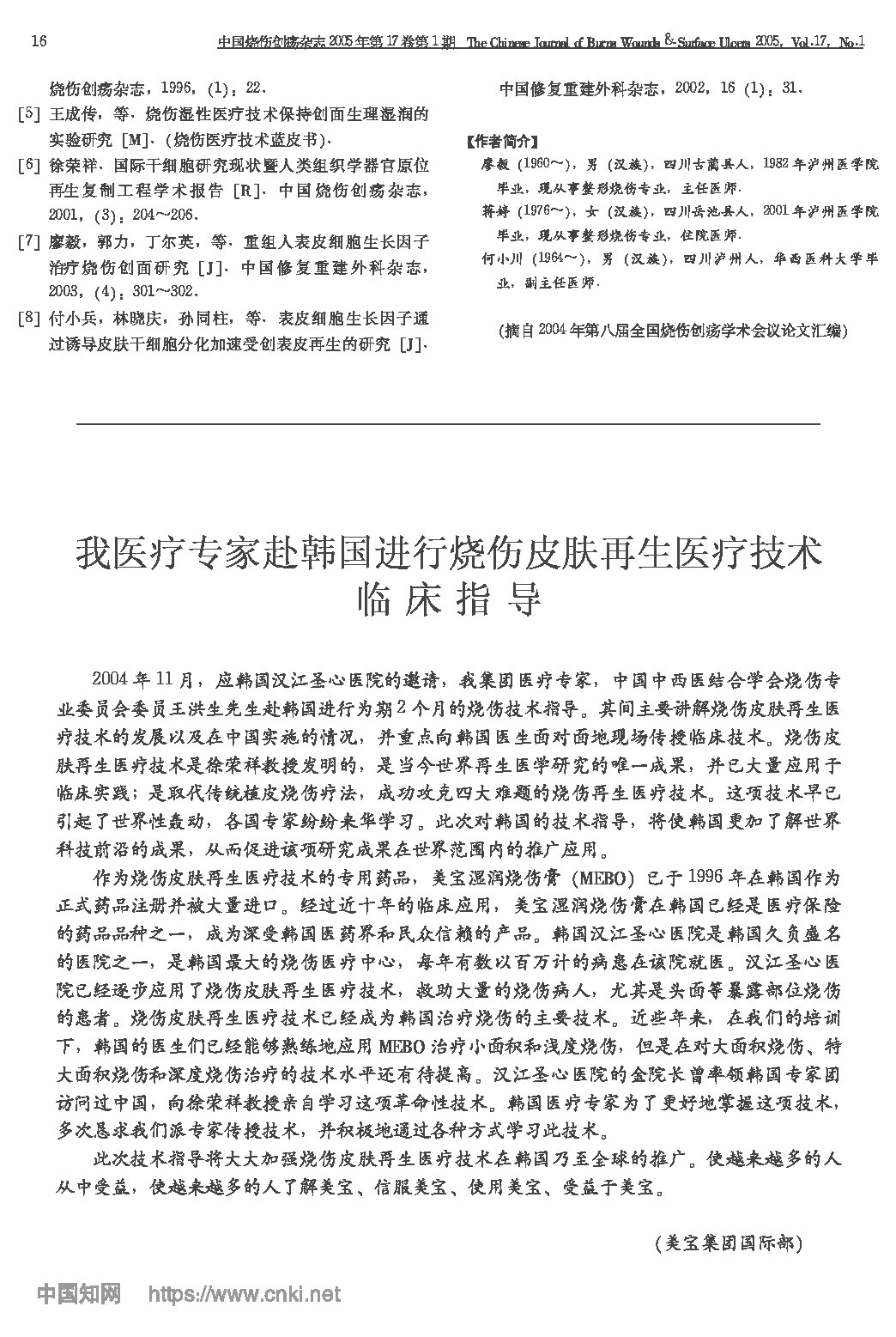 16　　中国烧伤创疡杂志 2005年第17卷第1期　The Chinese Journal of Burns Wounds & Surface Ulcers 2005, Vol.17, No.1

烧伤创疡杂志，1996，(1)：22.

[5] 王成传，等. 烧伤湿性医疗技术保持创面生理湿润的实验研究 [M]. (烧伤医疗技术蓝皮书).

[6] 徐荣祥. 国际干细胞研究现状暨人类组织学器官原位再生复制工程学术报告 [R]. 中国烧伤创疡杂志，2001，(3)：204～206.

[7] 廖毅，郭力，丁尔英，等. 重组人表皮细胞生长因子治疗烧伤创面研究 [J]. 中国修复重建外科杂志，2003，(4)：301～302.

[8] 付小兵，林晓庆，孙同柱，等. 表皮细胞生长因子通过诱导皮肤干细胞分化加速受创表皮再生的研究 [J]. 中国修复重建外科杂志，2002，16 (1)：31.

【作者简介】

廖毅 (1960～)，男 (汉族)，四川古蔺县人，1982年泸州医学院毕业，现从事整形烧伤专业，主任医师.

蒋婷 (1976～)，女 (汉族)，四川岳池县人，2001年泸州医学院毕业，现从事整形烧伤专业，住院医师.

何小川 (1964～)，男 (汉族)，四川泸州人，华西医科大学毕业，副主任医师.

(摘自2004年第八届全国烧伤创疡学术会议论文汇编)

我医疗专家赴韩国进行烧伤皮肤再生医疗技术临床指导

2004年11月，应韩国汉江圣心医院的邀请，我集团医疗专家，中国中西医结合学会烧伤专业委员会委员王洪生先生赴韩国进行为期2个月的烧伤技术指导。其间主要讲解烧伤皮肤再生医疗技术的发展以及在中国实施的情况，并重点向韩国医生面对面地现场传授临床技术。烧伤皮肤再生医疗技术是徐荣祥教授发明的，是当今世界再生医学研究的唯一成果，并已大量应用于临床实践；是取代传统植皮烧伤疗法，成功攻克四大难题的烧伤再生医疗技术。这项技术早已引起了世界性轰动，各国专家纷纷来华学习。此次对韩国的技术指导，将使韩国更加了解世界科技前沿的成果，从而促进该项研究成果在世界范围内的推广应用。

作为烧伤皮肤再生医疗技术的专用药品，美宝湿润烧伤膏 (MEBO) 已于1996年在韩国作为正式药品注册并被大量进口。经过近十年的临床应用，美宝湿润烧伤膏在韩国已经是医疗保险的药品品种之一，成为深受韩国医药界和民众信赖的产品。韩国汉江圣心医院是韩国久负盛名的医院之一，是韩国最大的烧伤医疗中心，每年有数以百万计的病患在该院就医。汉江圣心医院已经逐步应用了烧伤皮肤再生医疗技术，救助大量的烧伤病人，尤其是头面等暴露部位烧伤的患者。烧伤皮肤再生医疗技术已经成为韩国治疗烧伤的主要技术。近些年来，在我们的培训下，韩国的医生们已经能够熟练地应用MEBO治疗小面积和浅度烧伤，但是在对大面积烧伤、特大面积烧伤和深度烧伤治疗的技术水平还有待提高。汉江圣心医院的金院长曾率领韩国专家团访问过中国，向徐荣祥教授亲自学习这项革命性技术。韩国医疗专家为了更好地掌握这项技术，多次恳求我们派专家传授技术，并积极地通过各种方式学习此技术。

此次技术指导将大大加强烧伤皮肤再生医疗技术在韩国乃至全球的推广。使越来越多的人从中受益，使越来越多的人了解美宝、信服美宝、使用美宝、受益于美宝。

(美宝集团国际部)

中国知网　https://www.cnki.net